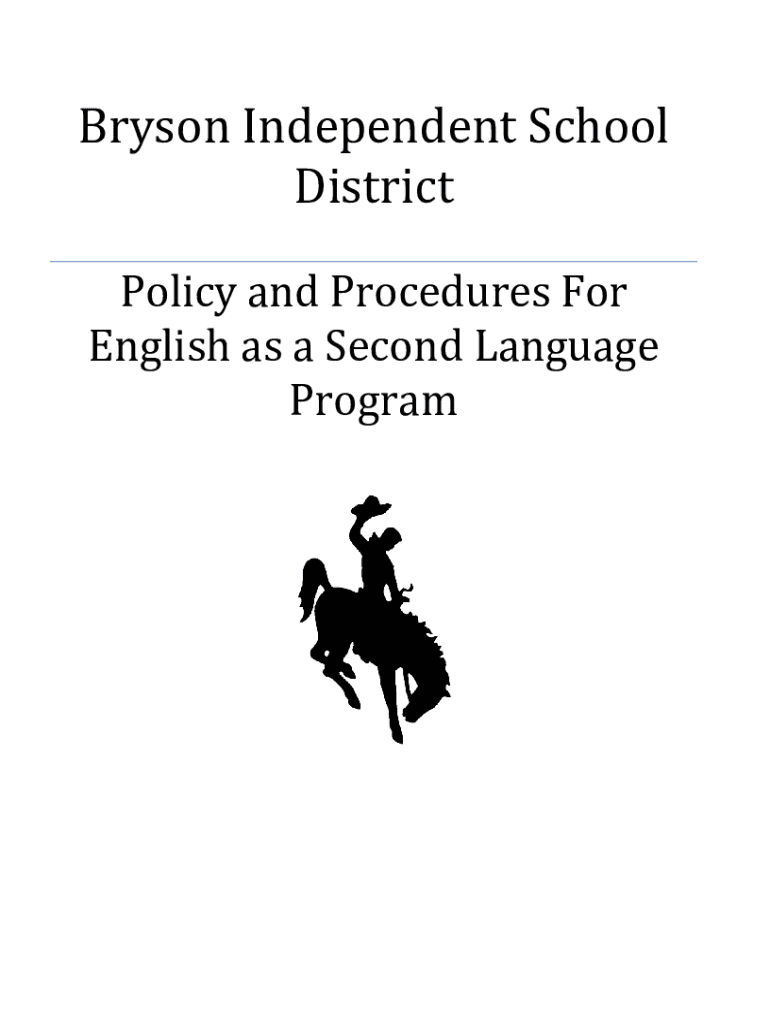 Bryson Independent School District

Policy and Procedures For English as a Second Language Program